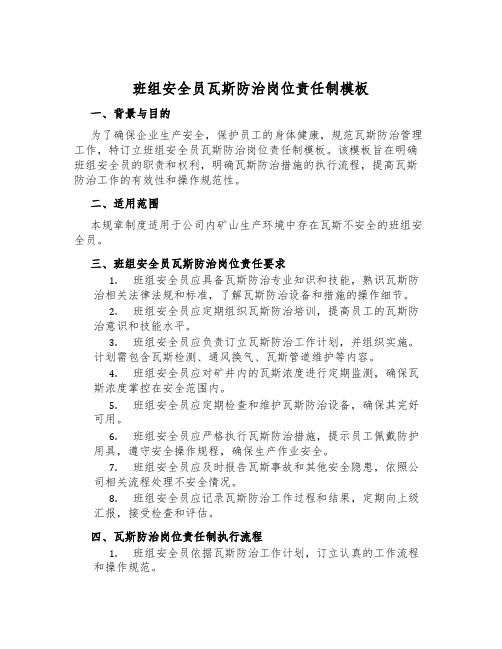 班组安全员瓦斯防治岗位责任制模板

一、背景与目的

为了确保企业生产安全，保护员工的身体健康，规范瓦斯防治管理工作，特订立班组安全员瓦斯防治岗位责任制模板。该模板旨在明确班组安全员的职责和权利，明确瓦斯防治措施的执行流程，提高瓦斯防治工作的有效性和操作规范性。

二、适用范围

本规章制度适用于公司内矿山生产环境中存在瓦斯不安全的班组安全员。

三、班组安全员瓦斯防治岗位责任要求

1. 班组安全员应具备瓦斯防治专业知识和技能，熟识瓦斯防治相关法律法规和标准，了解瓦斯防治设备和措施的操作细节。

2. 班组安全员应定期组织瓦斯防治培训，提高员工的瓦斯防治意识和技能水平。

3. 班组安全员应负责订立瓦斯防治工作计划，并组织实施。计划需包含瓦斯检测、通风换气、瓦斯管道维护等内容。

4. 班组安全员应对矿井内的瓦斯浓度进行定期监测，确保瓦斯浓度掌控在安全范围内。

5. 班组安全员应定期检查和维护瓦斯防治设备，确保其完好可用。

6. 班组安全员应严格执行瓦斯防治措施，提示员工佩戴防护用具，遵守安全操作规程，确保生产作业安全。

7. 班组安全员应及时报告瓦斯事故和其他安全隐患，依照公司相关流程处理不安全情况。

8. 班组安全员应记录瓦斯防治工作过程和结果，定期向上级汇报，接受检查和评估。

四、瓦斯防治岗位责任制执行流程

1. 班组安全员依据瓦斯防治工作计划，订立认真的工作流程和操作规范。